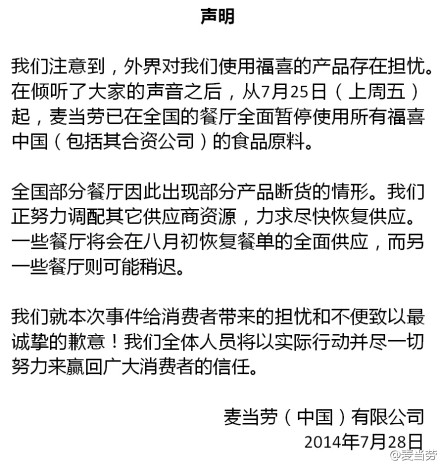 声明

我们注意到，外界对我们使用福喜的产品存在担忧。在倾听了大家的声音之后，从7月25日（上周五）起，麦当劳已在全国的餐厅全面暂停使用所有福喜中国（包括其合资公司）的食品原料。

全国部分餐厅因此出现部分产品断货的情形。我们正努力调配其它供应商资源，力求尽快恢复供应。一些餐厅将会在八月初恢复餐单的全面供应，而另一些餐厅则可能稍迟。

我们就本次事件给消费者带来的担忧和不便致以最诚挚的歉意！我们全体人员将以实际行动并尽一切努力来赢回广大消费者的信任。

麦当劳（中国）有限公司
2014年7月28日

@麦当劳